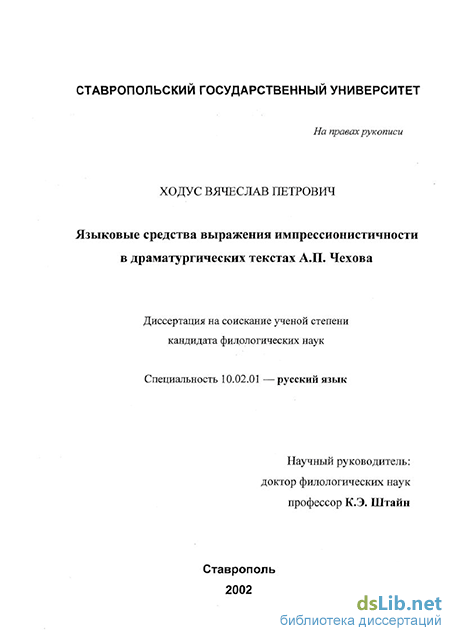 СТАВРОПОЛЬСКИЙ ГОСУДАРСТВЕННЫЙ УНИВЕРСИТЕТ

На правах рукописи

ХОДУС ВЯЧЕСЛАВ ПЕТРОВИЧ

Языковые средства выражения импрессионистичности в драматургических текстах А.П. Чехова

Диссертация на соискание ученой степени кандидата филологических наук

Специальность 10.02.01 — русский язык

Научный руководитель:
доктор филологических наук
профессор К.Э. Штайн

Ставрополь
2002

dsLib.net
библиотека диссертаций